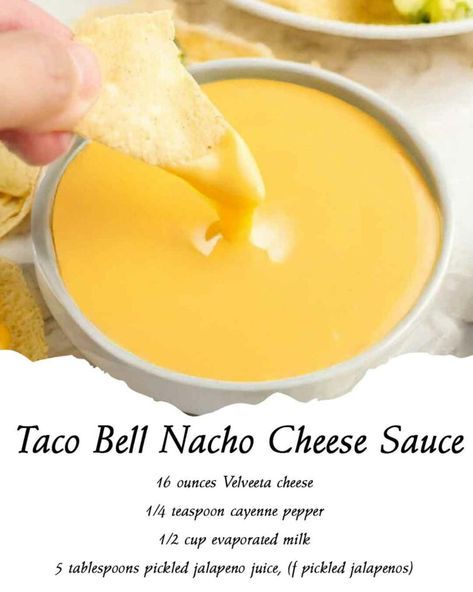 Taco Bell Nacho Cheese Sauce

16 ounces Velveeta cheese

1/4 teaspoon cayenne pepper

1/2 cup evaporated milk

5 tablespoons pickled jalapeno juice, (f pickled jalapenos)